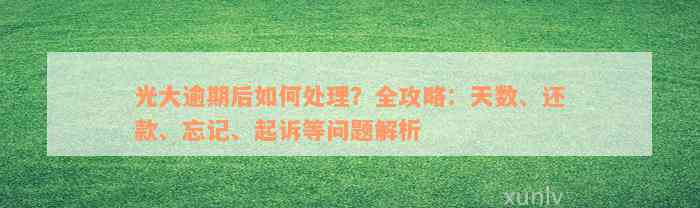 光大逾期后如何处理？全攻略：天数、还款、忘记、起诉等问题解析

xunlv